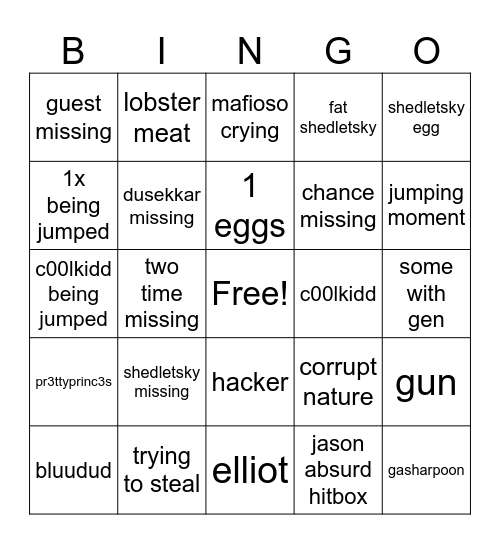 | B | I | N | G | O |
|---|---|---|---|---|
| guest missing | lobster meat | mafioso crying | fat shedletsky | shedletsky egg |
| 1x being jumped | dusekkar missing | 1 eggs | chance missing | jumping moment |
| c00lkidd being jumped | two time missing | Free! | c00lkidd | some with gen |
| pr3ttyprinc3s | shedletsky missing | hacker | corrupt nature | gun |
| bluudud | trying to steal | elliot | jason absurd hitbox | gasharpoon |